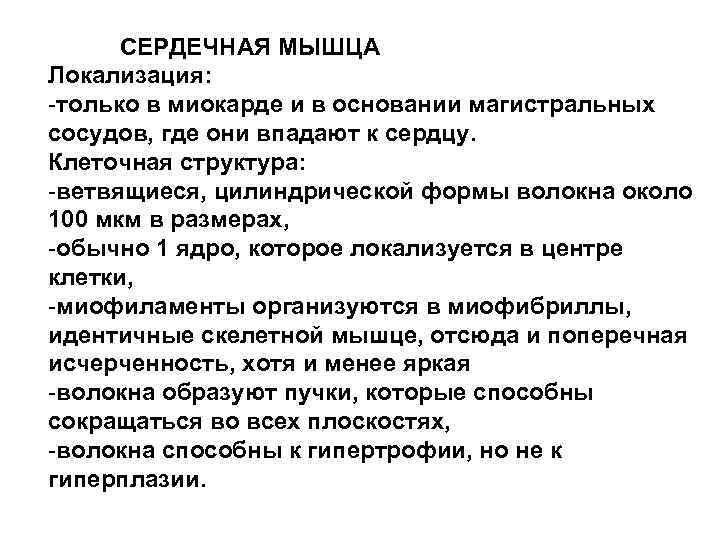 СЕРДЕЧНАЯ МЫШЦА
Локализация:
-только в миокарде и в основании магистральных сосудов, где они впадают к сердцу.
Клеточная структура:
-ветвящиеся, цилиндрической формы волокна около 100 мкм в размерах,
-обычно 1 ядро, которое локализуется в центре клетки,
-миофиламенты организуются в миофибриллы, идентичные скелетной мышце, отсюда и поперечная исчерченность, хотя и менее яркая
-волокна образуют пучки, которые способны сокращаться во всех плоскостях,
-волокна способны к гипертрофии, но не к гиперплазии.